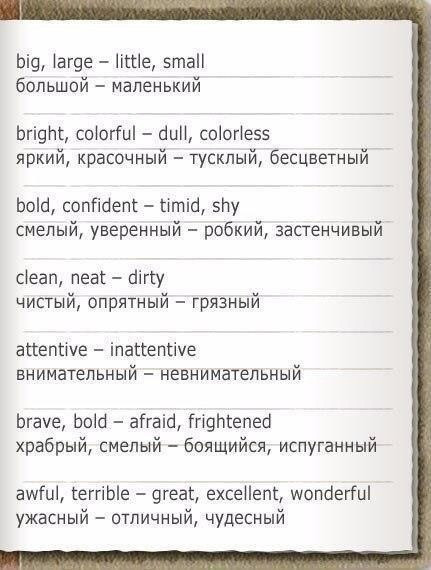 big, large – little, small
большой – маленький

bright, colorful – dull, colorless
яркий, красочный – тусклый, бесцветный

bold, confident – timid, shy
смелый, уверенный – робкий, застенчивый

clean, neat – dirty
чистый, опрятный – грязный

attentive – inattentive
внимательный – невнимательный

brave, bold – afraid, frightened
храбрый, смелый – боящийся, испуганный

awful, terrible – great, excellent, wonderful
ужасный – отличный, чудесный